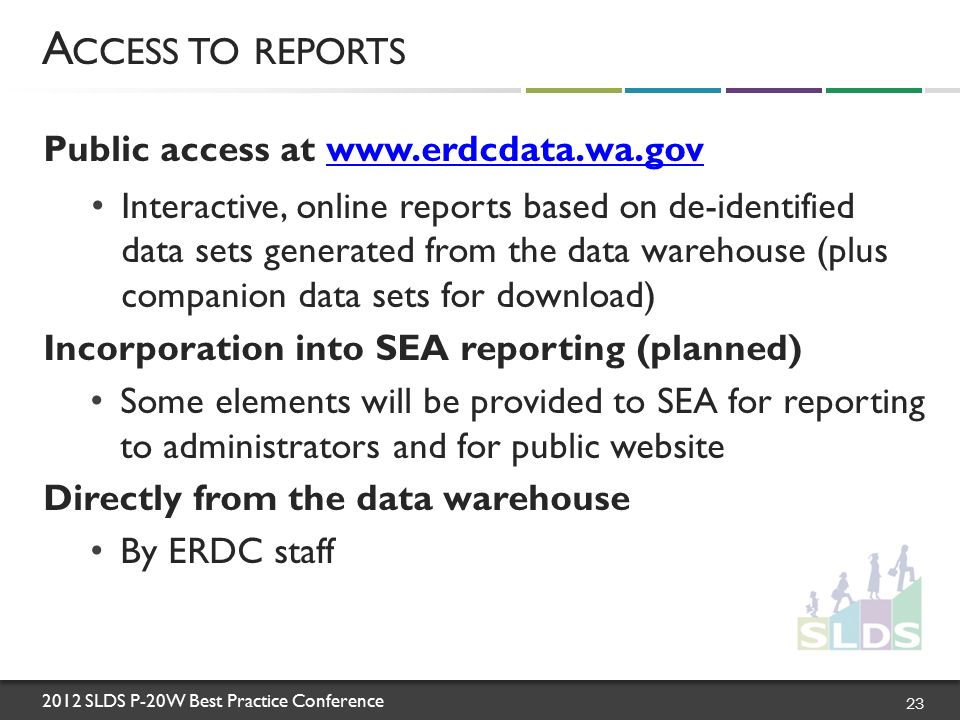 ACCESS TO REPORTS

Public access at www.erdcdata.wa.gov

• Interactive, online reports based on de-identified data sets generated from the data warehouse (plus companion data sets for download)

Incorporation into SEA reporting (planned)

• Some elements will be provided to SEA for reporting to administrators and for public website

Directly from the data warehouse

• By ERDC staff

SLDS

2012 SLDS P-20W Best Practice Conference

23